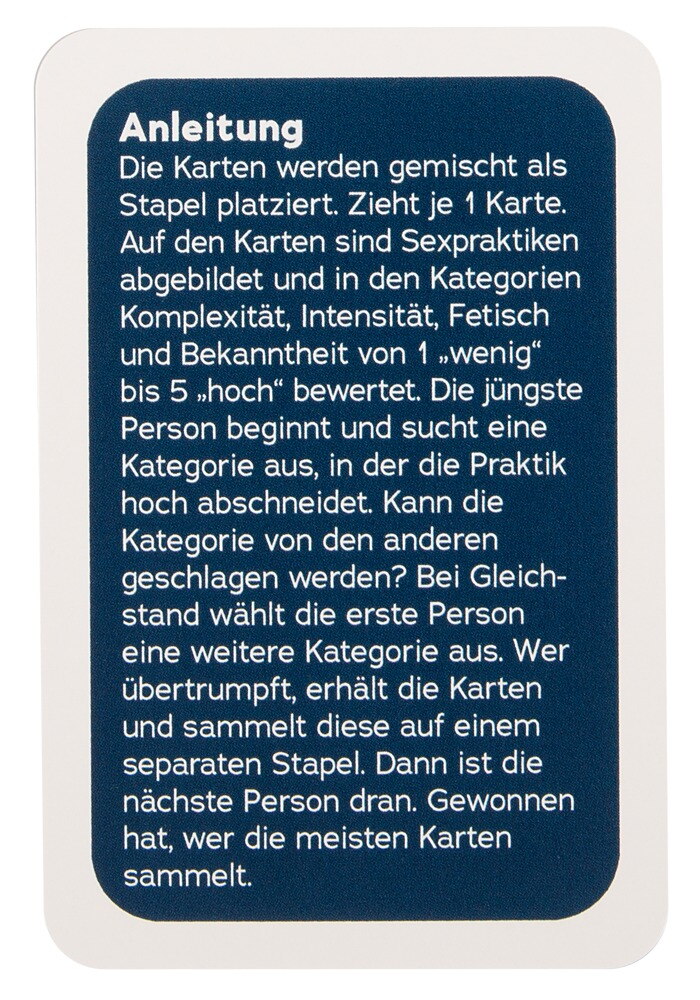 Anleitung
Die Karten werden gemischt als Stapel platziert. Zieht je 1 Karte. Auf den Karten sind Sexpraktiken abgebildet und in den Kategorien Komplexität, Intensität, Fetisch und Bekanntheit von 1 „wenig“ bis 5 „hoch“ bewertet. Die jüngste Person beginnt und sucht eine Kategorie aus, in der die Praktik hoch abschneidet. Kann die Kategorie von den anderen geschlagen werden? Bei Gleichstand wählt die erste Person eine weitere Kategorie aus. Wer übertrumpft, erhält die Karten und sammelt diese auf einem separaten Stapel. Dann ist die nächste Person dran. Gewonnen hat, wer die meisten Karten sammelt.